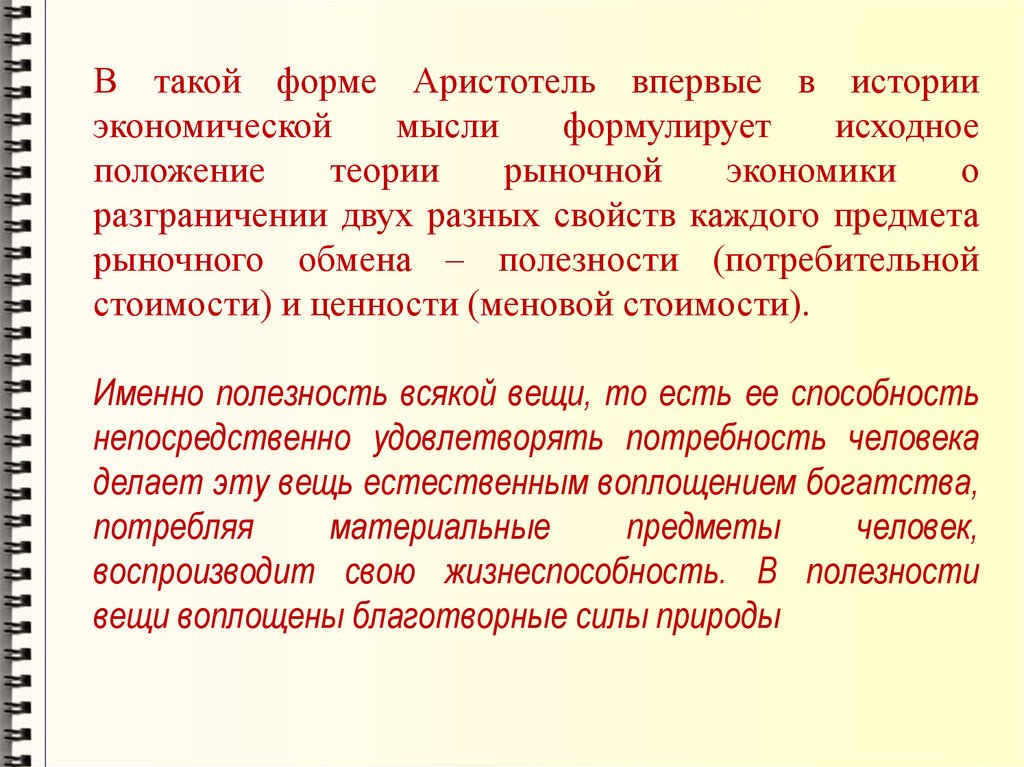 В такой форме Аристотель впервые в истории экономической мысли формулирует исходное положение теории рыночной экономики о разграничении двух разных свойств каждого предмета рыночного обмена – полезности (потребительной стоимости) и ценности (меновой стоимости).

Именно полезность всякой вещи, то есть ее способность непосредственно удовлетворять потребность человека делает эту вещь естественным воплощением богатства, потребляя материальные предметы человек, воспроизводит свою жизнеспособность. В полезности вещи воплощены благотворные силы природы